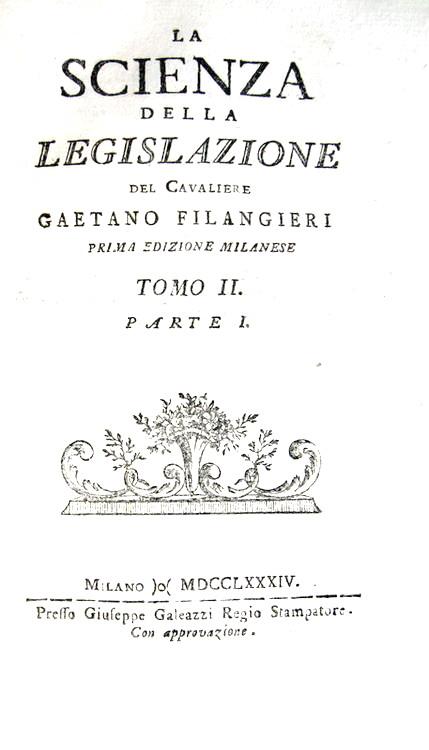 LA
SCIENZA
DELLA
LEGISLAZIONE
DEL CAVALIERE
GAETANO FILANGIERI
PRIMA EDIZIONE MILANESE
TOMO II.
PARTE I.

MILANO )o( MDCCLXXXIV.

Presso Giuseppe Galeazzi Regio Stampatore.
Con approvazione.